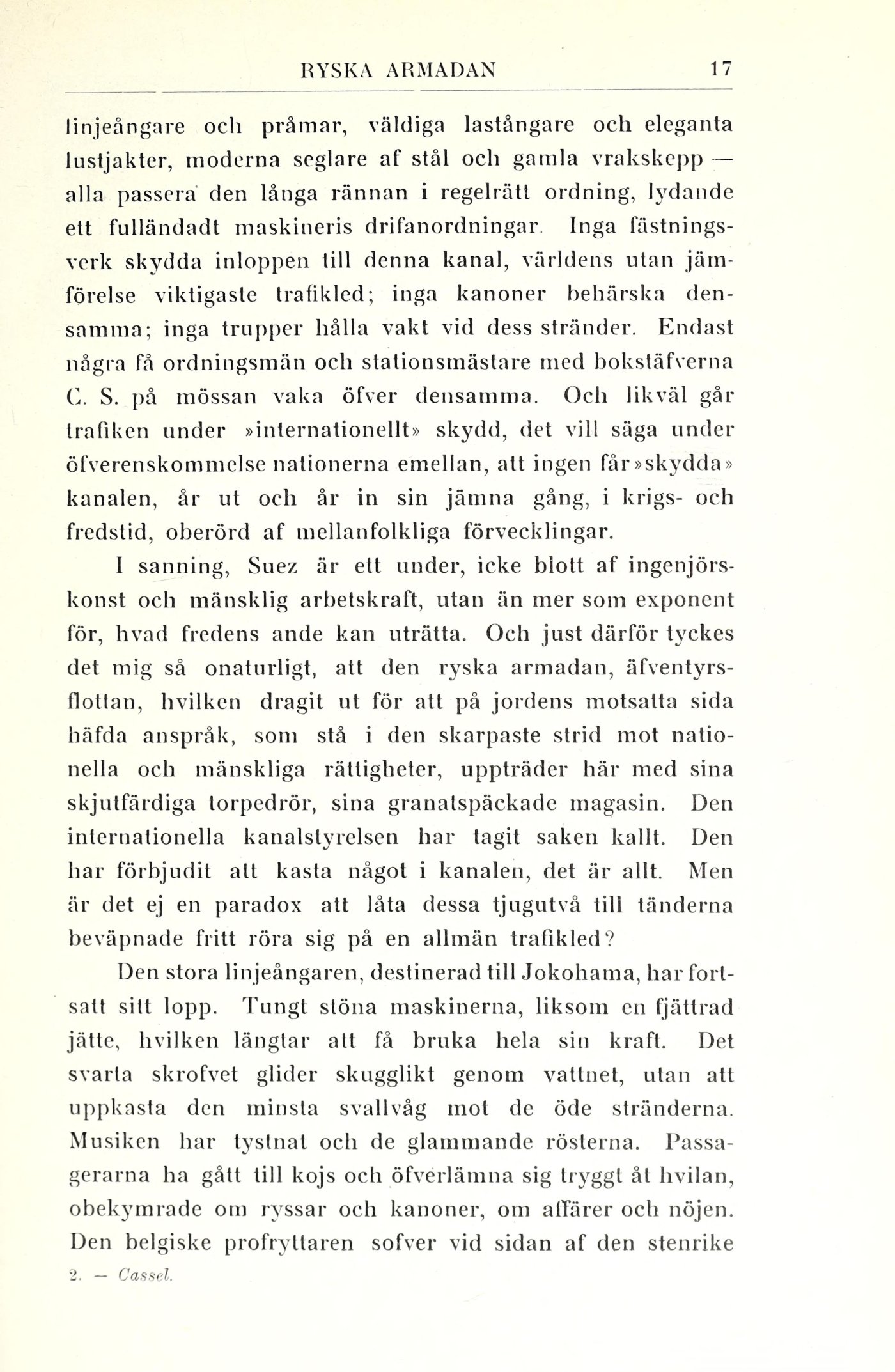 RYSKA ARMADAN 17

linjeångare och pråmar, väldiga lastångare och eleganta lustjakter, moderna seglare af stål och gamla vrakskepp — alla passera den långa rännan i regelrätt ordning, lydande ett fulländadt maskineris drifanordningar. Inga fästningsverk skydda inloppen till denna kanal, världens utan jämförelse viktigaste trafikled; inga kanoner behärska densamma; inga trupper hålla vakt vid dess stränder. Endast några få ordningsmän och stationsmästare med bokstäfverna C. S. på mössan vaka öfver densamma. Och likväl går trafiken under »internationellt» skydd, det vill säga under öfverenskommelse nationerna emellan, att ingen får »skydda» kanalen, år ut och år in sin jämna gång, i krigs- och fredstid, oberörd af mellanfolkliga förvecklingar.

I sanning, Suez är ett under, icke blott af ingenjörskonst och mänsklig arbetskraft, utan än mer som exponent för, hvad fredens ande kan uträtta. Och just därför tyckes det mig så onaturligt, att den ryska armadan, äfventyrsflottan, hvilken dragit ut för att på jordens motsatta sida häfda anspråk, som stå i den skarpaste strid mot nationella och mänskliga rättigheter, uppträder här med sina skjutfärdiga torpedrör, sina granatspäckade magasin. Den internationella kanalstyrelsen har tagit saken kallt. Den har förbjudit att kasta något i kanalen, det är allt. Men är det ej en paradox att låta dessa tjugutvå till tänderna beväpnade fritt röra sig på en allmän trafikled?

Den stora linjeångaren, destinerad till Jokohama, har fortsatt sitt lopp. Tungt stöna maskinerna, liksom en fjättrad jätte, hvilken längtar att få bruka hela sin kraft. Det svarta skrofvet glider skugglikt genom vattnet, utan att uppkasta den minsta svallvåg mot de öde stränderna. Musiken har tystnat och de glammande rösterna. Passagerarna ha gått till kojs och öfverlämna sig tryggt åt hvilan, obekymrade om ryssar och kanoner, om affärer och nöjen. Den belgiske profryttaren sofver vid sidan af den stenrike

2. — Cassel.